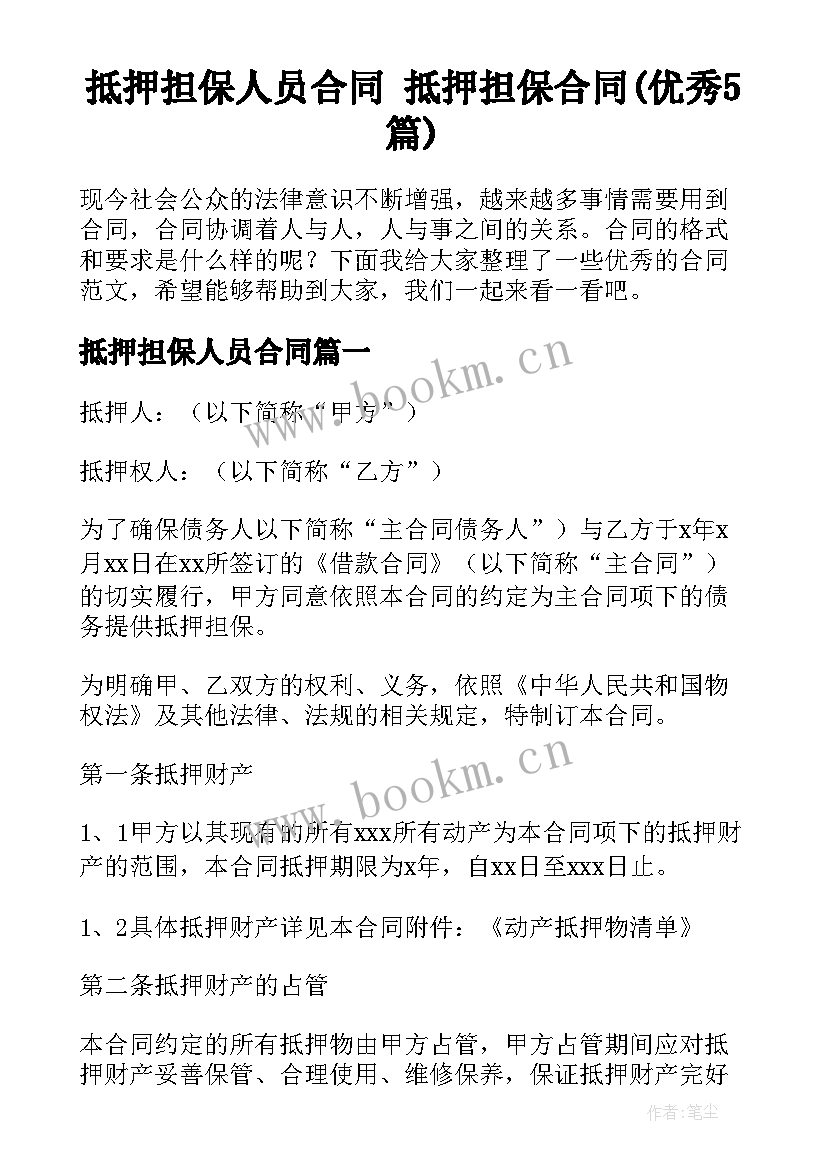 抵押担保人员合同 抵押担保合同(优秀5篇)

现今社会公众的法律意识不断增强，越来越多事情需要用到合同，合同协调着人与人，人与事之间的关系。合同的格式和要求是什么样的呢？下面我给大家整理了一些优秀的合同范文，希望能够帮助到大家，我们一起来看一看吧。

抵押担保人员合同篇一

www.bookm.cn

抵押人：（以下简称“甲方”）

抵押权人：（以下简称“乙方”）

为了确保债务人以下简称“主合同债务人”）与乙方于x年x月xx日在xx所签订的《借款合同》（以下简称“主合同”）的切实履行，甲方同意依照本合同的约定为主合同项下的债务提供抵押担保。

为明确甲、乙双方的权利、义务，依照《中华人民共和国物权法》及其他法律、法规的相关规定，特制订本合同。

www.bookm.cn

第一条抵押财产

1、1甲方以其现有的所有xxx所有动产为本合同项下的抵押财产的范围，本合同抵押期限为x年，自xx日至xxx日止。

1、2具体抵押财产详见本合同附件：《动产抵押物清单》

第二条抵押财产的占管

本合同约定的所有抵押物由甲方占管，甲方占管期间应对抵押财产妥善保管、合理使用、维修保养，保证抵押财产完好

作者：笔尘